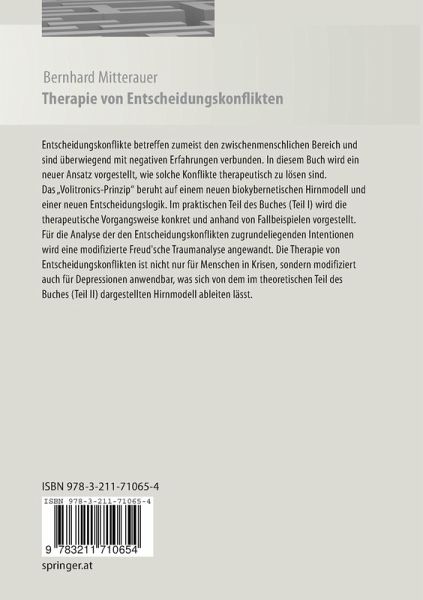 Bernhard Mitterauer
Therapie von Entscheidungskonflikten

Entscheidungskonflikte betreffen zumeist den zwischenmenschlichen Bereich und sind überwiegend mit negativen Erfahrungen verbunden. In diesem Buch wird ein neuer Ansatz vorgestellt, wie solche Konflikte therapeutisch zu lösen sind. Das „Volitronics-Prinzip“ beruht auf einem neuen biokybernetischen Hirnmodell und einer neuen Entscheidungslogik. Im praktischen Teil des Buches (Teil I) wird die therapeutische Vorgangsweise konkret und anhand von Fallbeispielen vorgestellt. Für die Analyse der den Entscheidungskonflikten zugrundeliegenden Intentionen wird eine modifizierte Freud'sche Traumanalyse angewandt. Die Therapie von Entscheidungskonflikten ist nicht nur für Menschen in Krisen, sondern modifiziert auch für Depressionen anwendbar, was sich von dem im theoretischen Teil des Buches (Teil II) dargestellten Hirnmodell ableiten lässt.

ISBN 978-3-211-71065-4

ISBN 978-3-211-71065-4

9 783211 710654

springer.at